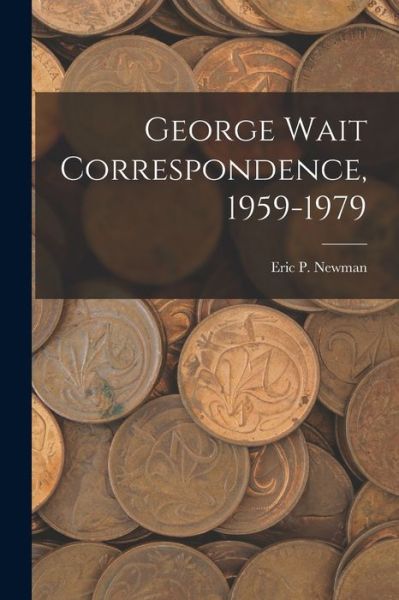 George Wait Correspondence, 1959-1979

Eric P. Newman